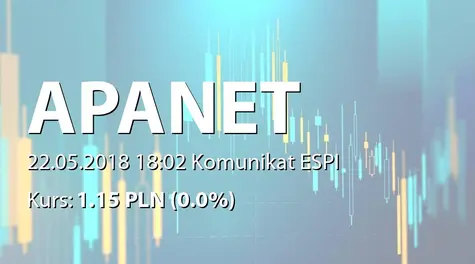 APANET

22.05.2018 18:02 Komunikat ESPI

Kurs: 1.15 PLN (0.0%)